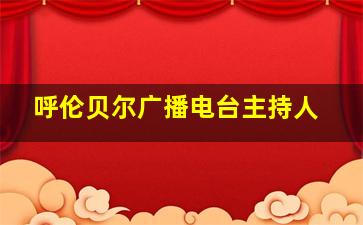 呼伦贝尔广播电台主持人